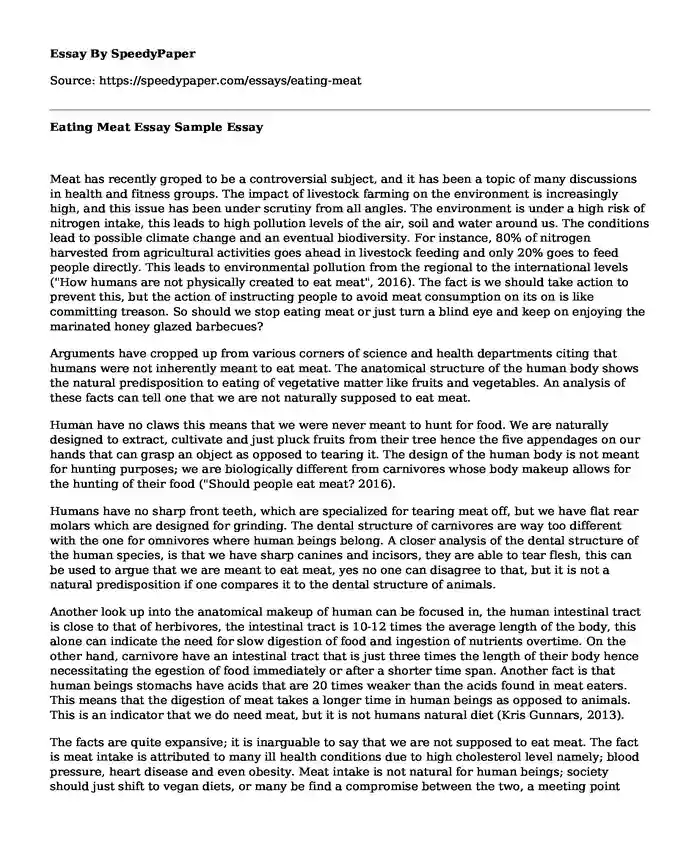 Essay By SpeedyPaper

Source: https://speedypaper.com/essays/eating-meat

Eating Meat Essay Sample Essay

Meat has recently groped to be a controversial subject, and it has been a topic of many discussions in health and fitness groups. The impact of livestock farming on the environment is increasingly high, and this issue has been under scrutiny from all angles. The environment is under a high risk of nitrogen intake, this leads to high pollution levels of the air, soil and water around us. The conditions lead to possible climate change and an eventual biodiversity. For instance, 80% of nitrogen harvested from agricultural activities goes ahead in livestock feeding and only 20% goes to feed people directly. This leads to environmental pollution from the regional to the international levels ("How humans are not physically created to eat meat", 2016). The fact is we should take action to prevent this, but the action of instructing people to avoid meat consumption on its on is like committing treason. So should we stop eating meat or just turn a blind eye and keep on enjoying the marinated honey glazed barbecues?

Arguments have cropped up from various corners of science and health departments citing that humans were not inherently meant to eat meat. The anatomical structure of the human body shows the natural predisposition to eating of vegetative matter like fruits and vegetables. An analysis of these facts can tell one that we are not naturally supposed to eat meat.

Human have no claws this means that we were never meant to hunt for food. We are naturally designed to extract, cultivate and just pluck fruits from their tree hence the five appendages on our hands that can grasp an object as opposed to tearing it. The design of the human body is not meant for hunting purposes; we are biologically different from carnivores whose body makeup allows for the hunting of their food ("Should people eat meat? 2016).

Humans have no sharp front teeth, which are specialized for tearing meat off, but we have flat rear molars which are designed for grinding. The dental structure of carnivores are way too different with the one for omnivores where human beings belong. A closer analysis of the dental structure of the human species, is that we have sharp canines and incisors, they are able to tear flesh, this can be used to argue that we are meant to eat meat, yes no one can disagree to that, but it is not a natural predisposition if one compares it to the dental structure of animals.

Another look up into the anatomical makeup of human can be focused in, the human intestinal tract is close to that of herbivores, the intestinal tract is 10-12 times the average length of the body, this alone can indicate the need for slow digestion of food and ingestion of nutrients overtime. On the other hand, carnivore have an intestinal tract that is just three times the length of their body hence necessitating the egestion of food immediately or after a shorter time span. Another fact is that human beings stomachs have acids that are 20 times weaker than the acids found in meat eaters. This means that the digestion of meat takes a longer time in human beings as opposed to animals. This is an indicator that we do need meat, but it is not humans natural diet (Kris Gunnars, 2013).

The facts are quite expansive; it is inarguable to say that we are not supposed to eat meat. The fact is meat intake is attributed to many ill health conditions due to high cholesterol level namely; blood pressure, heart disease and even obesity. Meat intake is not natural for human beings; society should just shift to vegan diets, or many be find a compromise between the two, a meeting point